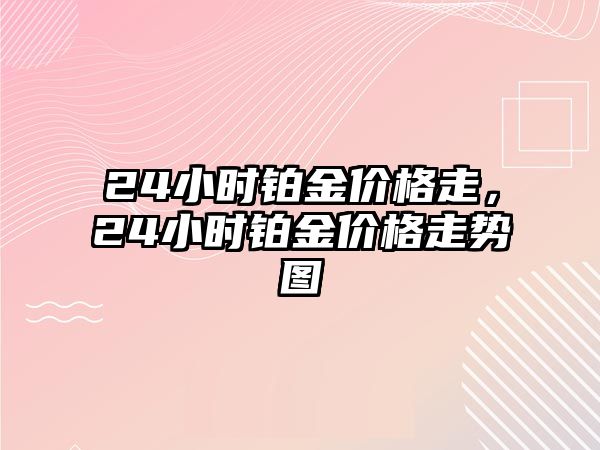 24小时铂金价格走，24小时铂金价格走势图